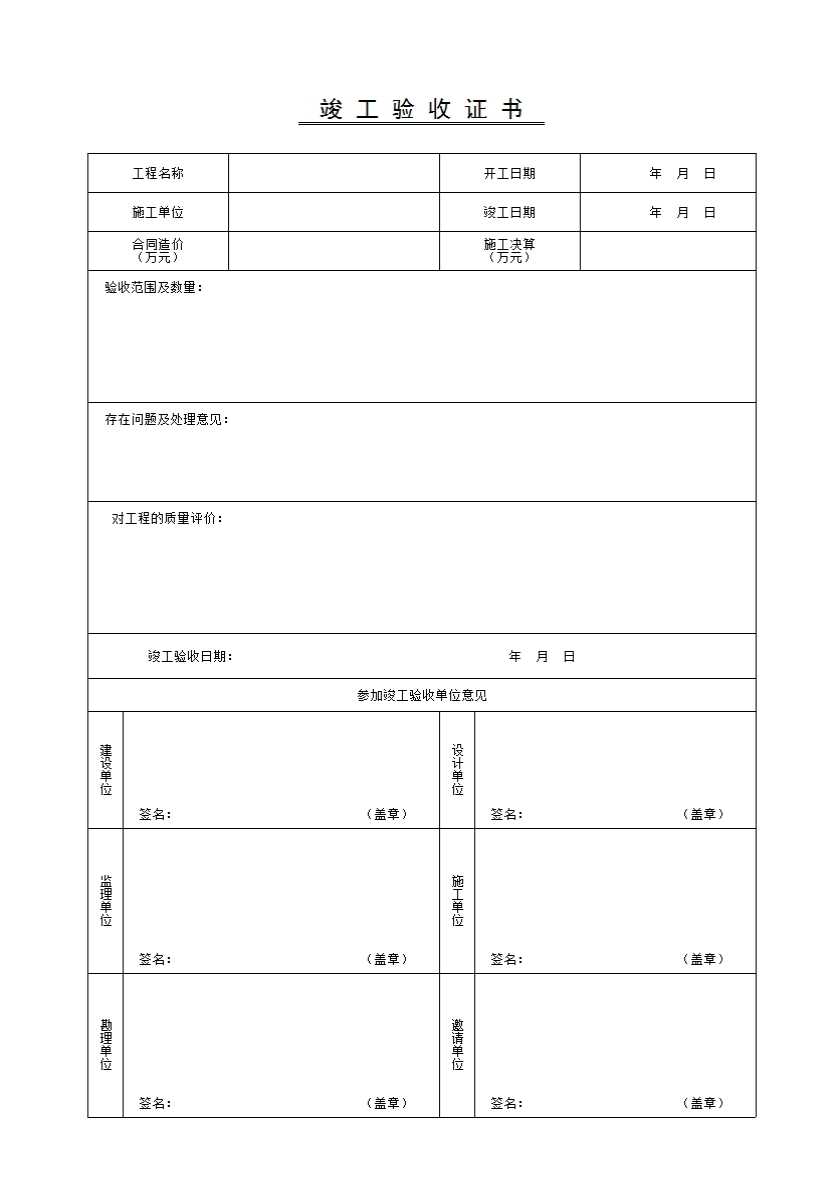 竣 工 验 收 证 书

| 工程名称 | | 开工日期 | 年 月 日 |
|---|---|---|---|
| 施工单位 | | 竣工日期 | 年 月 日 |
| 合同造价（万元） | | 施工决算（万元） | |

验收范围及数量：

存在问题及处理意见：

对工程的质量评价：

竣工验收日期： 年 月 日

参加竣工验收单位意见

| 建设单位 | 签名： （盖章） | 设计单位 | 签名： （盖章） |
|---|---|---|---|
| 监理单位 | 签名： （盖章） | 施工单位 | 签名： （盖章） |
| 勘理单位 | 签名： （盖章） | 邀请单位 | 签名： （盖章） |